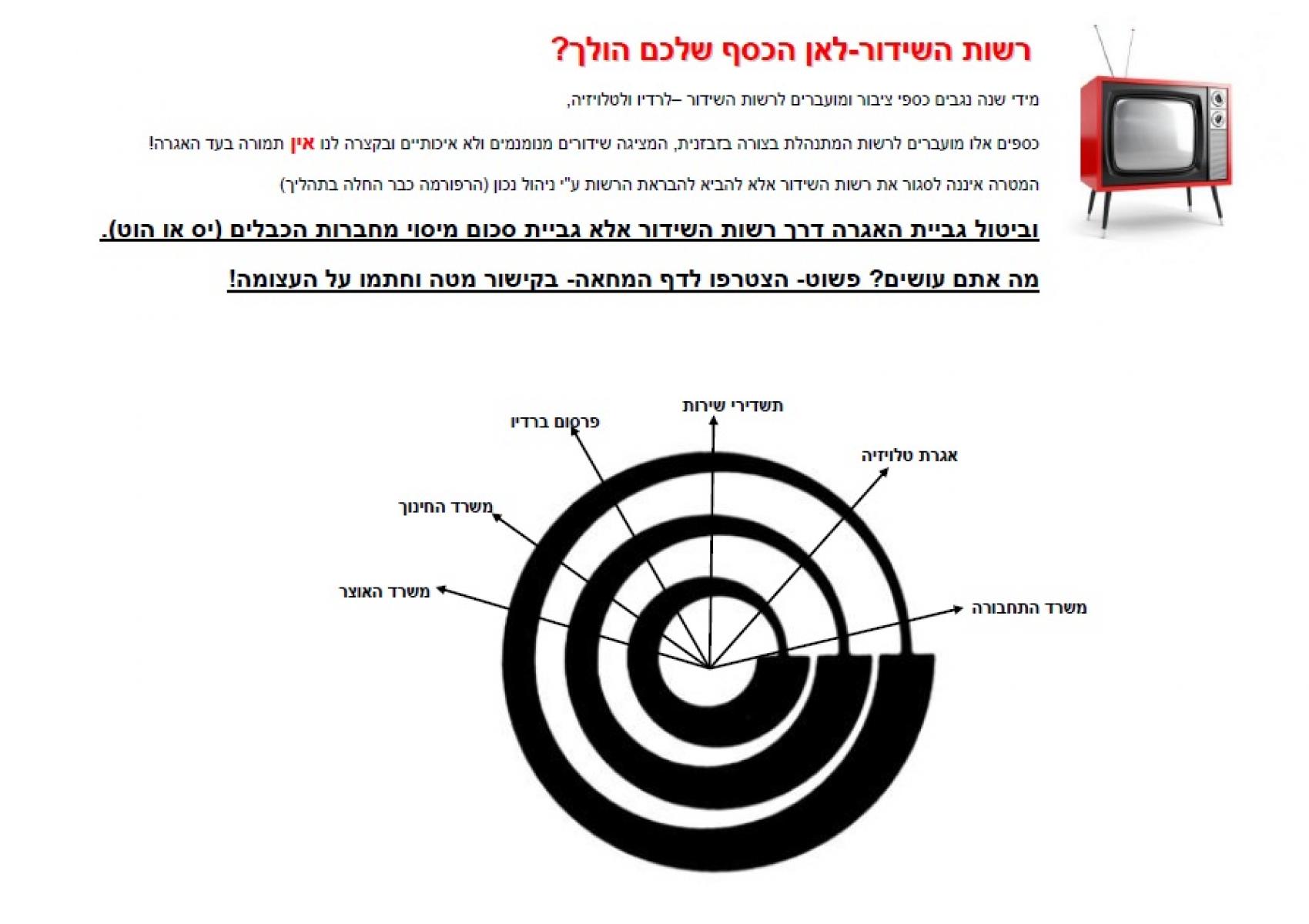 רשות השידור-לאן הכסף שלכם הולך?

מידי שנה נגבים כספי ציבור ומועברים לרשות השידור –לרדיו ולטלויזיה,

כספים אלו מועברים לרשות המתנהלת בצורה בזבזנית, המציגה שידורים מנומנמים ולא איכותיים ובקצרה לנו אין תמורה בעד האגרה!

המטרה איננה לסגור את רשות השידור אלא להביא להבראת הרשות ע"י ניהול נכון (הרפורמה כבר החלה בתהליך)

וביטול גביית האגרה דרך רשות השידור אלא גביית סכום מיסוי מחברות הכבלים (יס או הוט).

מה אתם עושים? פשוט- הצטרפו לדף המחאה- בקישור מטה וחתמו על העצומה!

תשדירי שירות

פרסום ברדיו

אגרת טלויזיה

משרד החינוך

משרד האוצר

משרד התחבורה